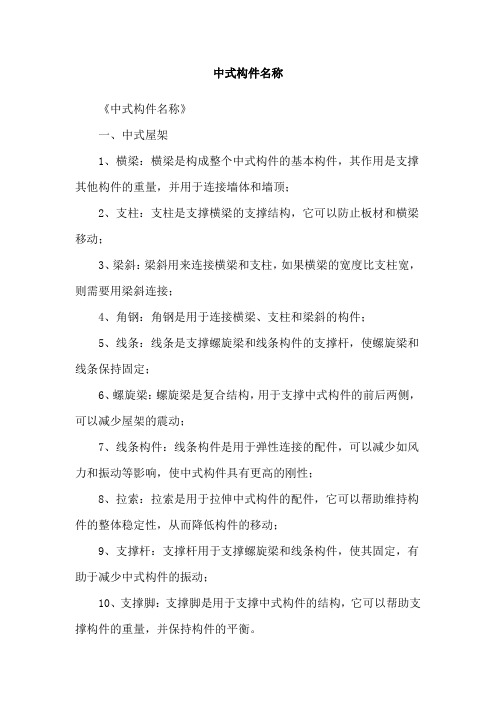 中式构件名称

《中式构件名称》

一、中式屋架

1、横梁：横梁是构成整个中式构件的基本构件，其作用是支撑其他构件的重量，并用于连接墙体和墙顶；

2、支柱：支柱是支撑横梁的支撑结构，它可以防止板材和横梁移动；

3、梁斜：梁斜用来连接横梁和支柱，如果横梁的宽度比支柱宽，则需要用梁斜连接；

4、角钢：角钢是用于连接横梁、支柱和梁斜的构件；

5、线条：线条是支撑螺旋梁和线条构件的支撑杆，使螺旋梁和线条保持固定；

6、螺旋梁：螺旋梁是复合结构，用于支撑中式构件的前后两侧，可以减少屋架的震动；

7、线条构件：线条构件是用于弹性连接的配件，可以减少如风力和振动等影响，使中式构件具有更高的刚性；

8、拉索：拉索是用于拉伸中式构件的配件，它可以帮助维持构件的整体稳定性，从而降低构件的移动；

9、支撑杆：支撑杆用于支撑螺旋梁和线条构件，使其固定，有助于减少中式构件的振动；

10、支撑脚：支撑脚是用于支撑中式构件的结构，它可以帮助支撑构件的重量，并保持构件的平衡。